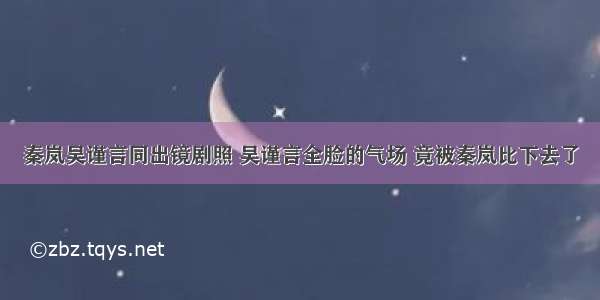 秦岚吴谨言同出镜剧照 吴谨言全脸的气场 竟被秦岚比下去了

©zbz.tqys.net